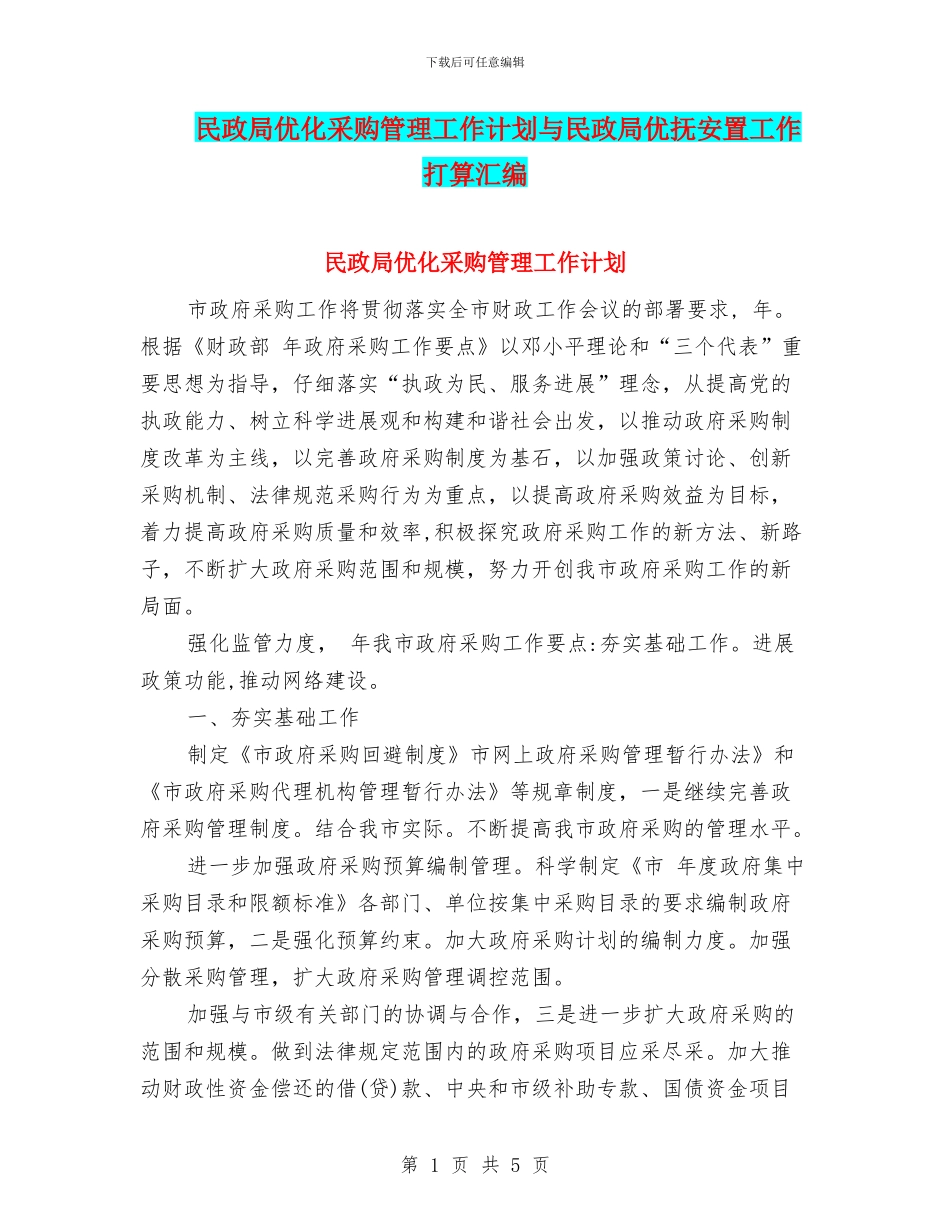 下载后可任意编辑

民政局优化采购管理工作计划与民政局优抚安置工作打算汇编

民政局优化采购管理工作计划

市政府采购工作将贯彻落实全市财政工作会议的部署要求，年。根据《财政部 年政府采购工作要点》以邓小平理论和“三个代表”重要思想为指导，仔细落实“执政为民、服务进展”理念，从提高党的执政能力、树立科学进展观和构建和谐社会出发，以推动政府采购制度改革为主线，以完善政府采购制度为基石，以加强政策讨论、创新采购机制、法律规范采购行为为重点，以提高政府采购效益为目标，着力提高政府采购质量和效率,积极探究政府采购工作的新方法、新路子，不断扩大政府采购范围和规模，努力开创我市政府采购工作的新局面。

强化监管力度， 年我市政府采购工作要点:夯实基础工作。进展政策功能,推动网络建设。

一、夯实基础工作

制定《市政府采购回避制度》市网上政府采购管理暂行办法》和《市政府采购代理机构管理暂行办法》等规章制度，一是继续完善政府采购管理制度。结合我市实际。不断提高我市政府采购的管理水平。

进一步加强政府采购预算编制管理。科学制定《市 年度政府集中采购目录和限额标准》各部门、单位按集中采购目录的要求编制政府采购预算，二是强化预算约束。加大政府采购计划的编制力度。加强分散采购管理，扩大政府采购管理调控范围。

加强与市级有关部门的协调与合作，三是进一步扩大政府采购的范围和规模。做到法律规定范围内的政府采购项目应采尽采。加大推动财政性资金偿还的借(贷)款、中央和市级补助专款、国债资金项目

第 1 页 共 5 页